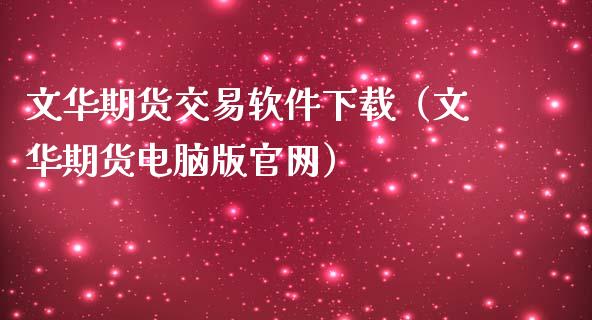 文华期货交易软件下载（文华期货电脑版官网）